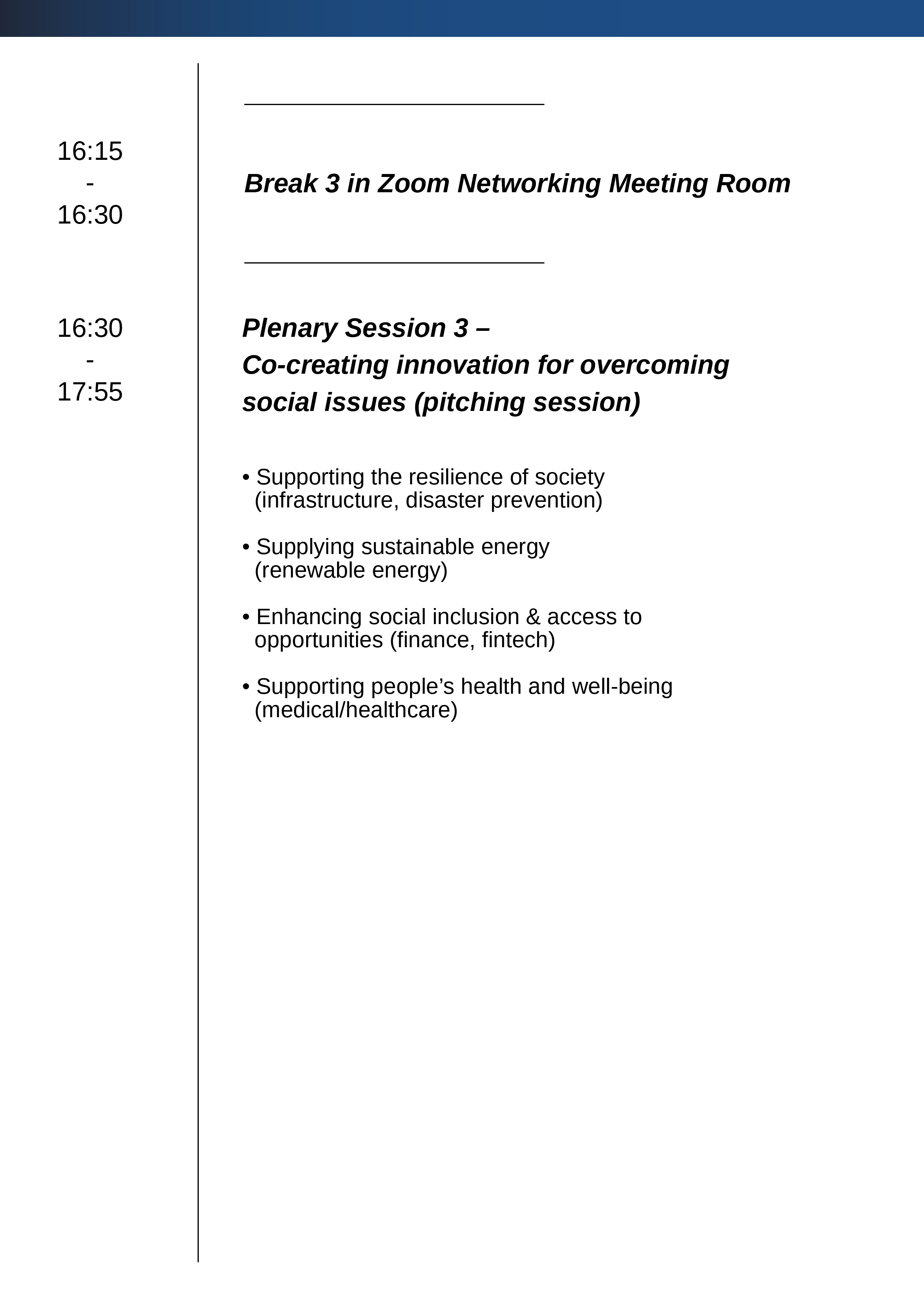 16:15
-
16:30

Break 3 in Zoom Networking Meeting Room

16:30
-
17:55

Plenary Session 3 –
Co-creating innovation for overcoming social issues (pitching session)

• Supporting the resilience of society (infrastructure, disaster prevention)

• Supplying sustainable energy (renewable energy)

• Enhancing social inclusion & access to opportunities (finance, fintech)

• Supporting people’s health and well-being (medical/healthcare)